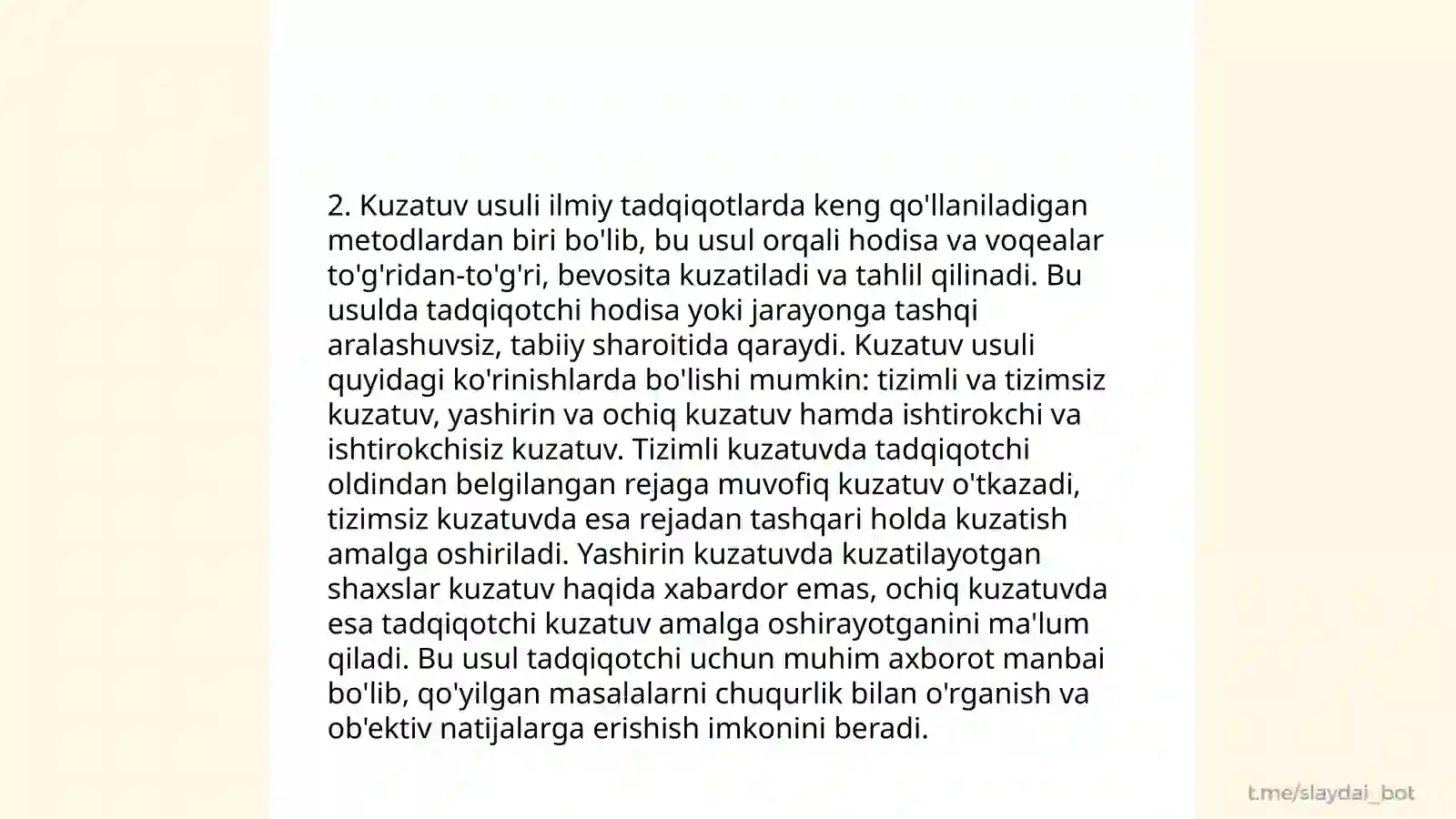 2. Kuzatuv usuli ilmiy tadqiqotlarda keng qo'llaniladigan metodlardan biri bo'lib, bu usul orqali hodisa va voqealar to'g'ridan-to'g'ri, bevosita kuzatiladi va tahlil qilinadi. Bu usulda tadqiqotchi hodisa yoki jarayonga tashqi aralashuvsiz, tabiiy sharoitida qaraydi. Kuzatuv usuli quyidagi ko'rinishlarda bo'lishi mumkin: tizimli va tizimsiz kuzatuv, yashirin va ochiq kuzatuv hamda ishtirokchi va ishtirokchisiz kuzatuv. Tizimli kuzatuvda tadqiqotchi oldindan belgilangan rejaga muvofiq kuzatuv o'tkazadi, tizimsiz kuzatuvda esa rejadan tashqari holda kuzatish amalga oshiriladi. Yashirin kuzatuvda kuzatilayotgan shaxslar kuzatuv haqida xabardor emas, ochiq kuzatuvda esa tadqiqotchi kuzatuv amalga oshirayotganini ma'lum qiladi. Bu usul tadqiqotchi uchun muhim axborot manbai bo'lib, qo'yilgan masalalarni chuqurlik bilan o'rganish va ob'ektiv natijalarga erishish imkonini beradi.

t.me/slaydai_bot